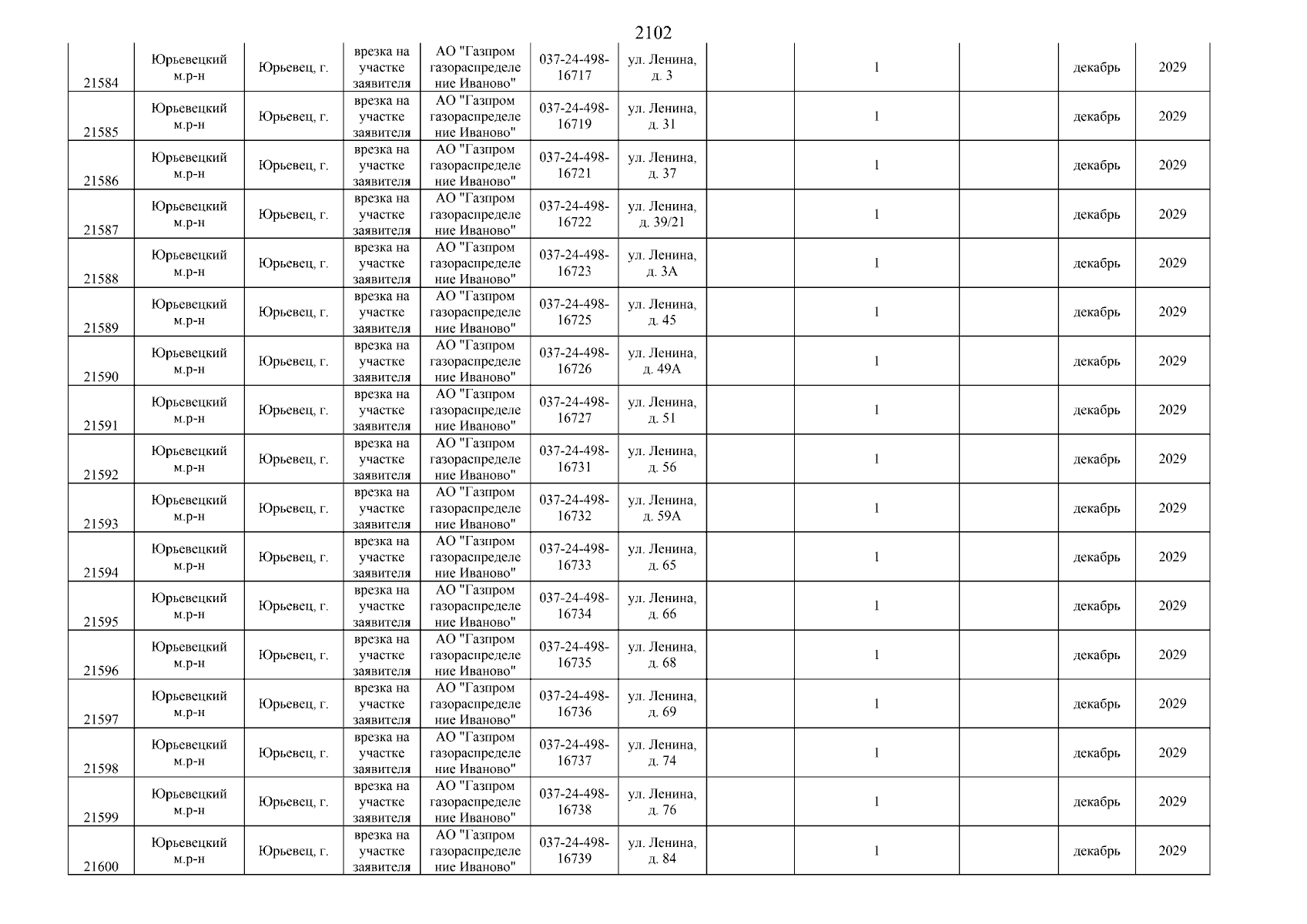 2102

| 21584 | Юрьевецкий м.р-н | Юрьевец, г. | врезка на участке заявителя | АО "Газпром газораспределение Иваново" | 037-24-498-16717 | ул. Ленина, д. 3 |  | 1 |  | декабрь | 2029 |
|---|---|---|---|---|---|---|---|---|---|---|---|
| 21585 | Юрьевецкий м.р-н | Юрьевец, г. | врезка на участке заявителя | АО "Газпром газораспределение Иваново" | 037-24-498-16719 | ул. Ленина, д. 31 |  | 1 |  | декабрь | 2029 |
| 21586 | Юрьевецкий м.р-н | Юрьевец, г. | врезка на участке заявителя | АО "Газпром газораспределение Иваново" | 037-24-498-16721 | ул. Ленина, д. 37 |  | 1 |  | декабрь | 2029 |
| 21587 | Юрьевецкий м.р-н | Юрьевец, г. | врезка на участке заявителя | АО "Газпром газораспределение Иваново" | 037-24-498-16722 | ул. Ленина, д. 39/21 |  | 1 |  | декабрь | 2029 |
| 21588 | Юрьевецкий м.р-н | Юрьевец, г. | врезка на участке заявителя | АО "Газпром газораспределение Иваново" | 037-24-498-16723 | ул. Ленина, д. 3А |  | 1 |  | декабрь | 2029 |
| 21589 | Юрьевецкий м.р-н | Юрьевец, г. | врезка на участке заявителя | АО "Газпром газораспределение Иваново" | 037-24-498-16725 | ул. Ленина, д. 45 |  | 1 |  | декабрь | 2029 |
| 21590 | Юрьевецкий м.р-н | Юрьевец, г. | врезка на участке заявителя | АО "Газпром газораспределение Иваново" | 037-24-498-16726 | ул. Ленина, д. 49А |  | 1 |  | декабрь | 2029 |
| 21591 | Юрьевецкий м.р-н | Юрьевец, г. | врезка на участке заявителя | АО "Газпром газораспределение Иваново" | 037-24-498-16727 | ул. Ленина, д. 51 |  | 1 |  | декабрь | 2029 |
| 21592 | Юрьевецкий м.р-н | Юрьевец, г. | врезка на участке заявителя | АО "Газпром газораспределение Иваново" | 037-24-498-16731 | ул. Ленина, д. 56 |  | 1 |  | декабрь | 2029 |
| 21593 | Юрьевецкий м.р-н | Юрьевец, г. | врезка на участке заявителя | АО "Газпром газораспределение Иваново" | 037-24-498-16732 | ул. Ленина, д. 59А |  | 1 |  | декабрь | 2029 |
| 21594 | Юрьевецкий м.р-н | Юрьевец, г. | врезка на участке заявителя | АО "Газпром газораспределение Иваново" | 037-24-498-16733 | ул. Ленина, д. 65 |  | 1 |  | декабрь | 2029 |
| 21595 | Юрьевецкий м.р-н | Юрьевец, г. | врезка на участке заявителя | АО "Газпром газораспределение Иваново" | 037-24-498-16734 | ул. Ленина, д. 66 |  | 1 |  | декабрь | 2029 |
| 21596 | Юрьевецкий м.р-н | Юрьевец, г. | врезка на участке заявителя | АО "Газпром газораспределение Иваново" | 037-24-498-16735 | ул. Ленина, д. 68 |  | 1 |  | декабрь | 2029 |
| 21597 | Юрьевецкий м.р-н | Юрьевец, г. | врезка на участке заявителя | АО "Газпром газораспределение Иваново" | 037-24-498-16736 | ул. Ленина, д. 69 |  | 1 |  | декабрь | 2029 |
| 21598 | Юрьевецкий м.р-н | Юрьевец, г. | врезка на участке заявителя | АО "Газпром газораспределение Иваново" | 037-24-498-16737 | ул. Ленина, д. 74 |  | 1 |  | декабрь | 2029 |
| 21599 | Юрьевецкий м.р-н | Юрьевец, г. | врезка на участке заявителя | АО "Газпром газораспределение Иваново" | 037-24-498-16738 | ул. Ленина, д. 76 |  | 1 |  | декабрь | 2029 |
| 21600 | Юрьевецкий м.р-н | Юрьевец, г. | врезка на участке заявителя | АО "Газпром газораспределение Иваново" | 037-24-498-16739 | ул. Ленина, д. 84 |  | 1 |  | декабрь | 2029 |